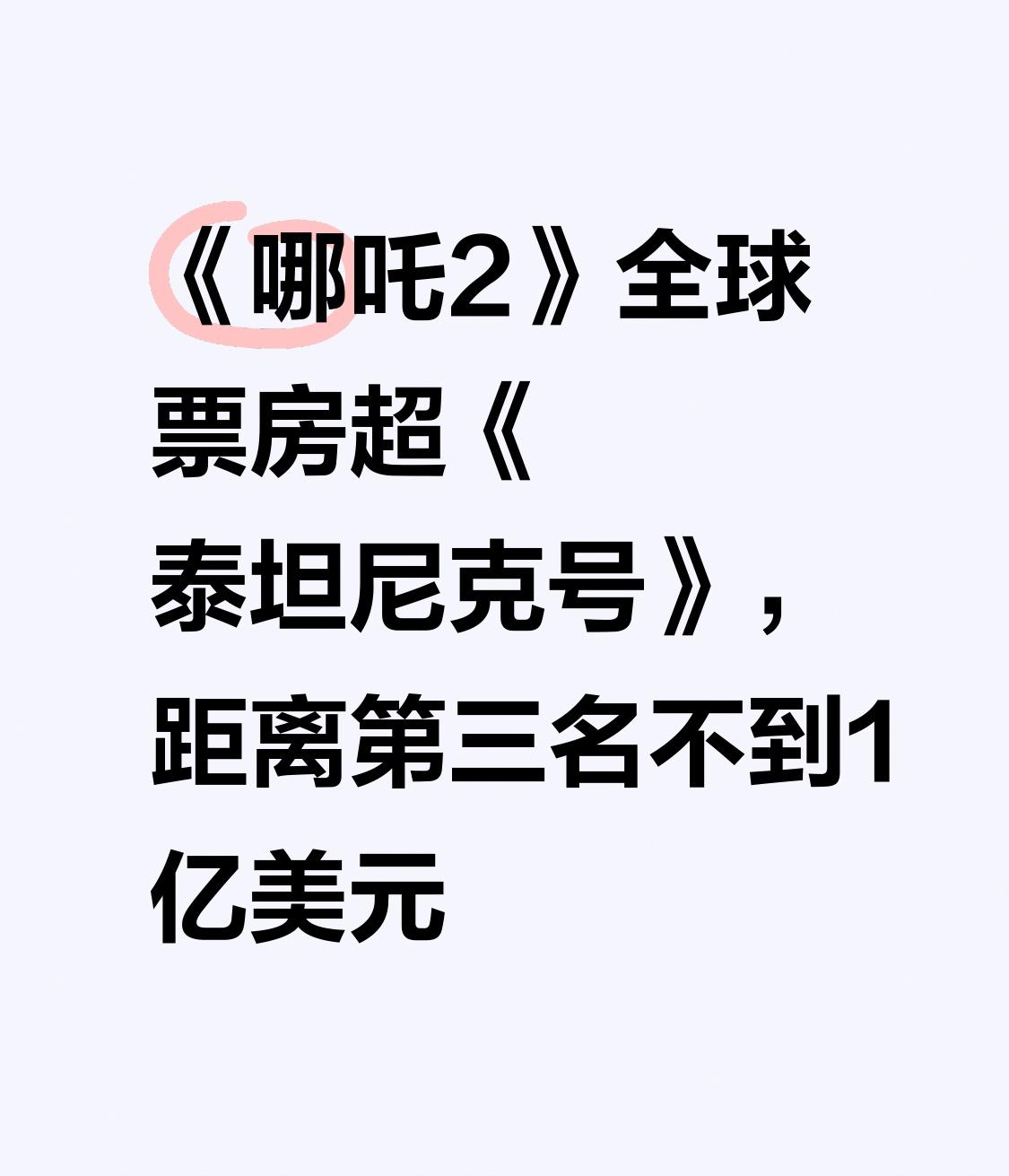 《哪吒2》全球票房超《泰坦尼克号》，距离第三名不到1亿美元